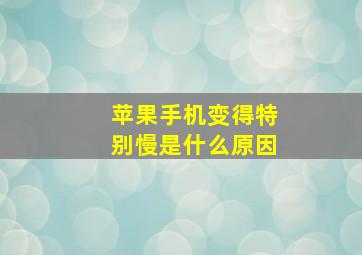 苹果手机变得特别慢是什么原因